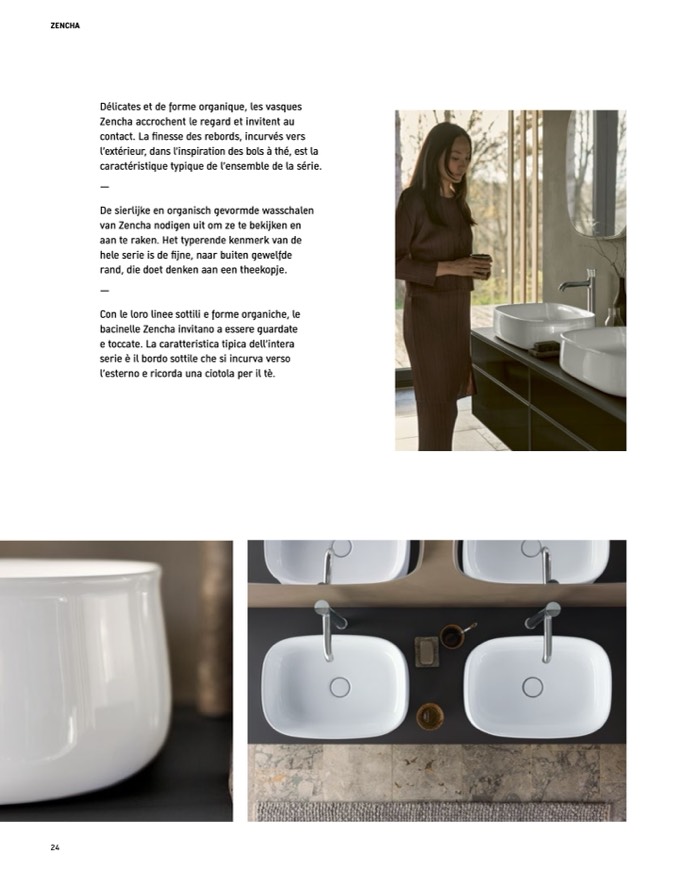 ZENCHA

Délicates et de forme organique, les vasques Zencha accrochent le regard et invitent au contact. La finesse des rebords, incurvés vers l'extérieur, dans l'inspiration des bols à thé, est la caractéristique typique de l'ensemble de la série.

—

De sierlijke en organisch gevormde wasschalen van Zencha nodigen uit om ze te bekijken en aan te raken. Het typerende kenmerk van de hele serie is de fijne, naar buiten gewelfde rand, die doet denken aan een theekopje.

—

Con le loro linee sottili e forme organiche, le bacinelle Zencha invitano a essere guardate e toccate. La caratteristica tipica dell'intera serie è il bordo sottile che si incurva verso l'esterno e ricorda una ciotola per il tè.

24